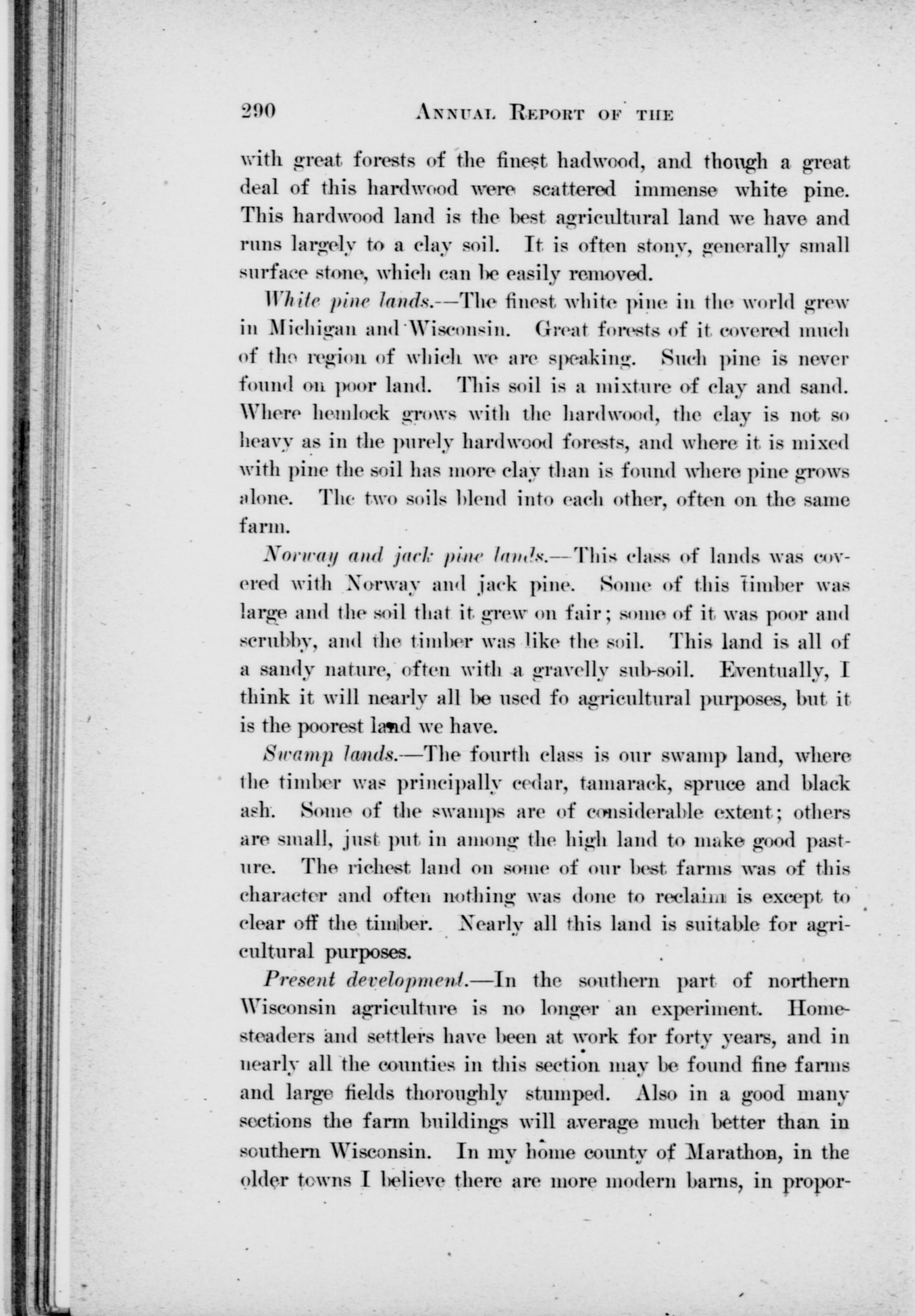 290 ANNUAL REPORT OF THE

with great forests of the finest hadwood, and though a great deal of this hardwood were scattered immense white pine. This hardwood land is the best agricultural land we have and runs largely to a clay soil. It is often stony, generally small surface stone, which can be easily removed.

White pine lands.—The finest white pine in the world grew in Michigan and Wisconsin. Great forests of it covered much of the region of which we are speaking. Such pine is never found on poor land. This soil is a mixture of clay and sand. Where hemlock grows with the hardwood, the clay is not so heavy as in the purely hardwood forests, and where it is mixed with pine the soil has more clay than is found where pine grows alone. The two soils blend into each other, often on the same farm.

Norway and jack pine lands.—This class of lands was covered with Norway and jack pine. Some of this timber was large and the soil that it grew on fair; some of it was poor and scrubby, and the timber was like the soil. This land is all of a sandy nature, often with a gravelly sub-soil. Eventually, I think it will nearly all be used fo agricultural purposes, but it is the poorest land we have.

Swamp lands.—The fourth class is our swamp land, where the timber was principally cedar, tamarack, spruce and black ash. Some of the swamps are of considerable extent; others are small, just put in among the high land to make good pasture. The richest land on some of our best farms was of this character and often nothing was done to reclaim is except to clear off the timber. Nearly all this land is suitable for agricultural purposes.

Present development.—In the southern part of northern Wisconsin agriculture is no longer an experiment. Homesteaders and settlers have been at work for forty years, and in nearly all the counties in this section may be found fine farms and large fields thoroughly stumped. Also in a good many sections the farm buildings will average much better than in southern Wisconsin. In my home county of Marathon, in the older towns I believe there are more modern barns, in propor-